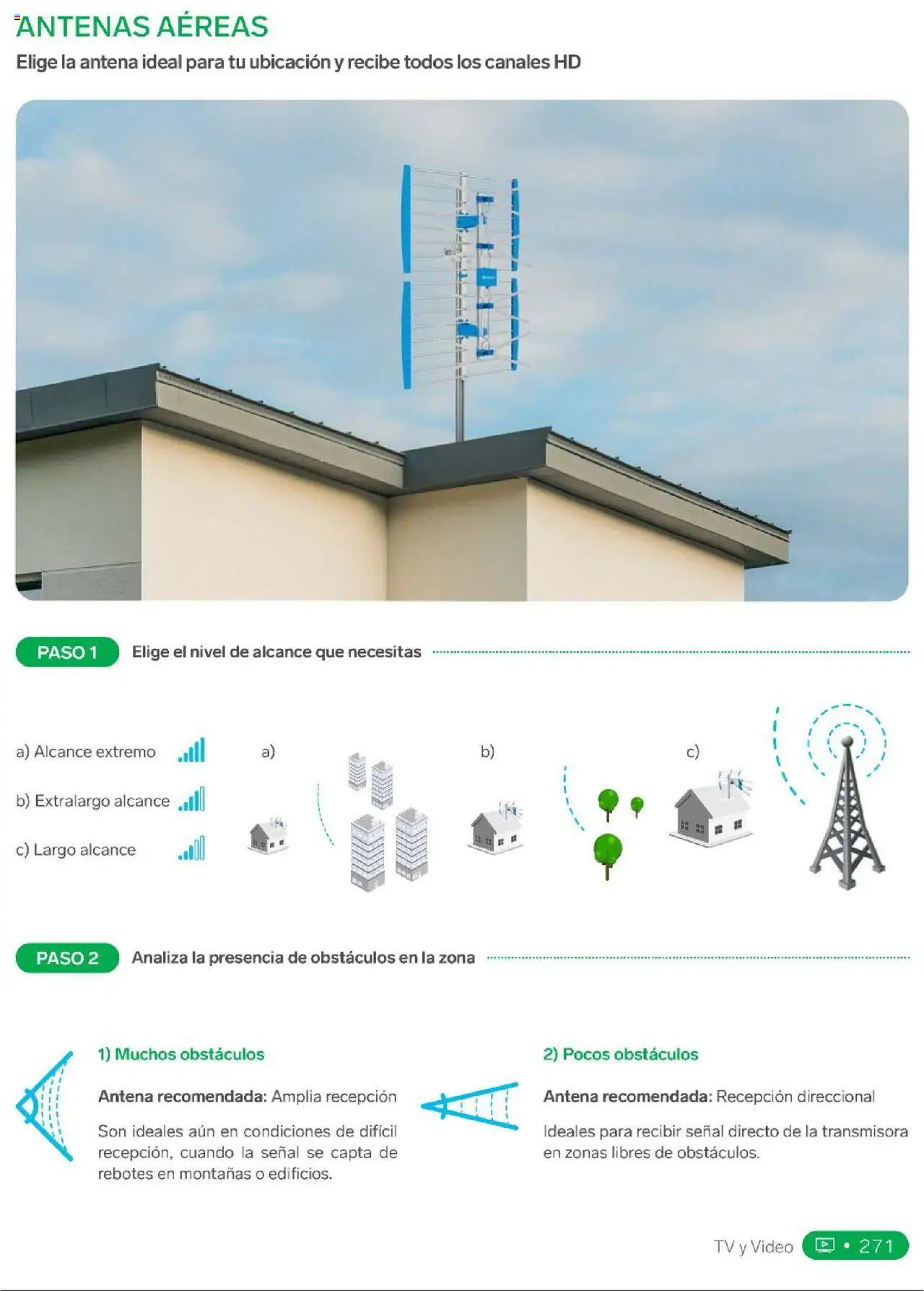 ANTENAS AÉREAS

Elige la antena ideal para tu ubicación y recibe todos los canales HD

PASO 1 Elige el nivel de alcance que necesitas

a) Alcance extremo

b) Extralargo alcance

c) Largo alcance

a)

b)

c)

PASO 2 Analiza la presencia de obstáculos en la zona

1) Muchos obstáculos

Antena recomendada: Amplia recepción

Son ideales aún en condiciones de difícil recepción, cuando la señal se capta de rebotes en montañas o edificios.

2) Pocos obstáculos

Antena recomendada: Recepción direccional

Ideales para recibir señal directo de la transmisora en zonas libres de obstáculos.

TV y Video • 271